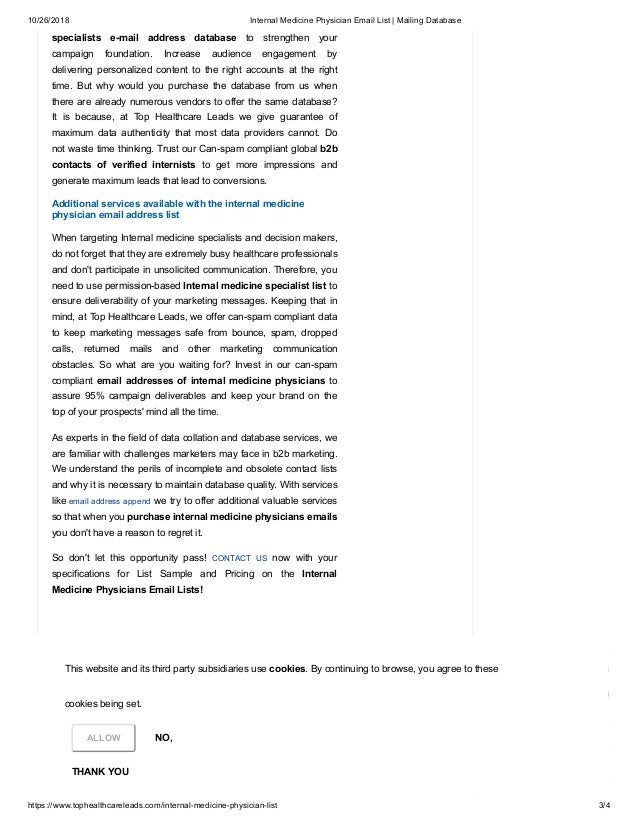 10/26/2018 Internal Medicine Physician Email List | Mailing Database

specialists e-mail address database to strengthen your campaign foundation. Increase audience engagement by delivering personalized content to the right accounts at the right time. But why would you purchase the database from us when there are already numerous vendors to offer the same database? It is because, at Top Healthcare Leads we give guarantee of maximum data authenticity that most data providers cannot. Do not waste time thinking. Trust our Can-spam compliant global b2b contacts of verified internists to get more impressions and generate maximum leads that lead to conversions.

Additional services available with the internal medicine physician email address list

When targeting Internal medicine specialists and decision makers, do not forget that they are extremely busy healthcare professionals and don't participate in unsolicited communication. Therefore, you need to use permission-based Internal medicine specialist list to ensure deliverability of your marketing messages. Keeping that in mind, at Top Healthcare Leads, we offer can-spam compliant data to keep marketing messages safe from bounce, spam, dropped calls, returned mails and other marketing communication obstacles. So what are you waiting for? Invest in our can-spam compliant email addresses of internal medicine physicians to assure 95% campaign deliverables and keep your brand on the top of your prospects' mind all the time.

As experts in the field of data collation and database services, we are familiar with challenges marketers may face in b2b marketing. We understand the perils of incomplete and obsolete contact lists and why it is necessary to maintain database quality. With services like email address append we try to offer additional valuable services so that when you purchase internal medicine physicians emails you don't have a reason to regret it.

So don't let this opportunity pass! CONTACT US now with your specifications for List Sample and Pricing on the Internal Medicine Physicians Email Lists!

This website and its third party subsidiaries use cookies. By continuing to browse, you agree to these cookies being set.

ALLOW NO, THANK YOU

https://www.tophealthcareleads.com/internal-medicine-physician-list 3/4